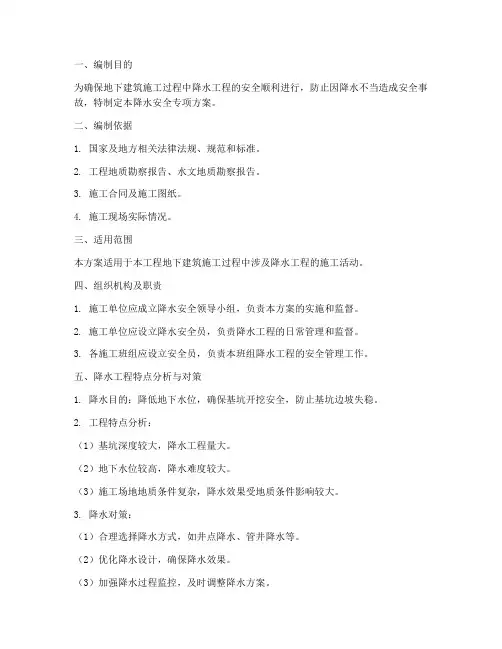 一、编制目的

为确保地下建筑施工过程中降水工程的安全顺利进行，防止因降水不当造成安全事故，特制定本降水安全专项方案。

二、编制依据

1. 国家及地方相关法律法规、规范和标准。

2. 工程地质勘察报告、水文地质勘察报告。

3. 施工合同及施工图纸。

4. 施工现场实际情况。

三、适用范围

本方案适用于本工程地下建筑施工过程中涉及降水工程的施工活动。

四、组织机构及职责

1. 施工单位应成立降水安全领导小组，负责本方案的实施和监督。

2. 施工单位应设立降水安全员，负责降水工程的日常管理和监督。

3. 各施工班组应设立安全员，负责本班组降水工程的安全管理工作。

五、降水工程特点分析与对策

1. 降水目的：降低地下水位，确保基坑开挖安全，防止基坑边坡失稳。

2. 工程特点分析：

（1）基坑深度较大，降水工程量大。

（2）地下水位较高，降水难度较大。

（3）施工场地地质条件复杂，降水效果受地质条件影响较大。

3. 降水对策：

（1）合理选择降水方式，如井点降水、管井降水等。

（2）优化降水设计，确保降水效果。

（3）加强降水过程监控，及时调整降水方案。